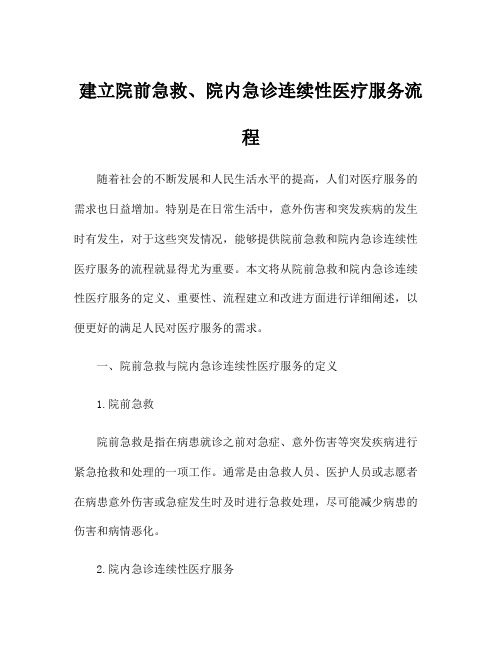 建立院前急救、院内急诊连续性医疗服务流程

随着社会的不断发展和人民生活水平的提高，人们对医疗服务的需求也日益增加。特别是在日常生活中，意外伤害和突发疾病的发生时有发生，对于这些突发情况，能够提供院前急救和院内急诊连续性医疗服务的流程就显得尤为重要。本文将从院前急救和院内急诊连续性医疗服务的定义、重要性、流程建立和改进方面进行详细阐述，以便更好的满足人民对医疗服务的需求。

一、院前急救与院内急诊连续性医疗服务的定义

1. 院前急救

院前急救是指在病患就诊之前对急症、意外伤害等突发疾病进行紧急抢救和处理的一项工作。通常是由急救人员、医护人员或志愿者在病患意外伤害或急症发生时及时进行急救处理，尽可能减少病患的伤害和病情恶化。

2. 院内急诊连续性医疗服务